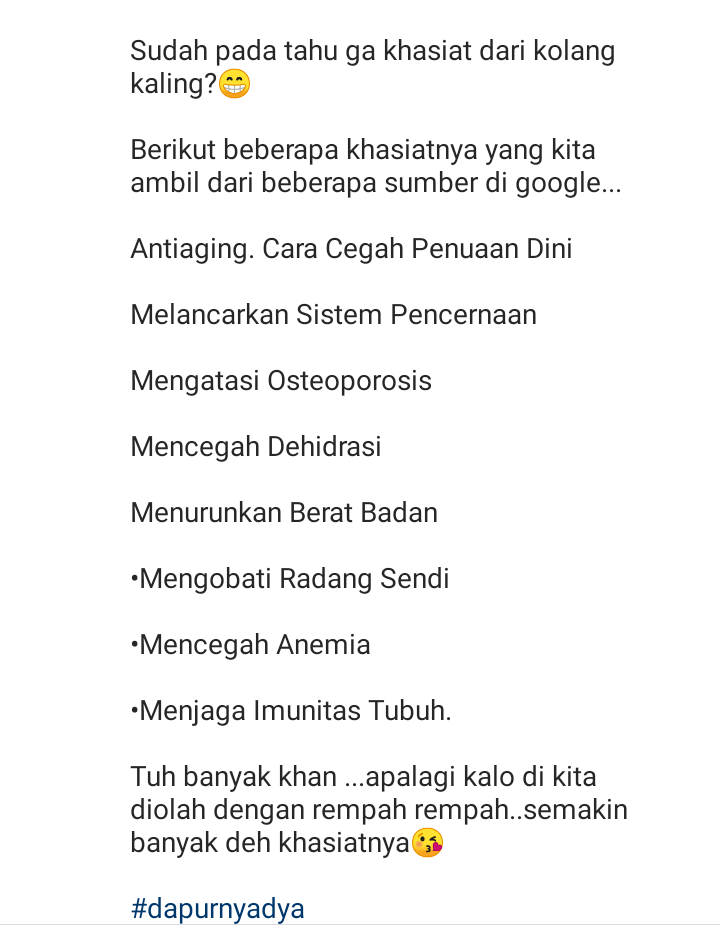 Sudah pada tahu ga khasiat dari kolang kaling?😁

Berikut beberapa khasiatnya yang kita ambil dari beberapa sumber di google...

Antiaging. Cara Cegah Penuaan Dini

Melancarkan Sistem Pencernaan

Mengatasi Osteoporosis

Mencegah Dehidrasi

Menurunkan Berat Badan

•Mengobati Radang Sendi

•Mencegah Anemia

•Menjaga Imunitas Tubuh.

Tuh banyak khan ...apalagi kalo di kita diolah dengan rempah rempah..semakin banyak deh khasiatnya😘

#dapurnyadya